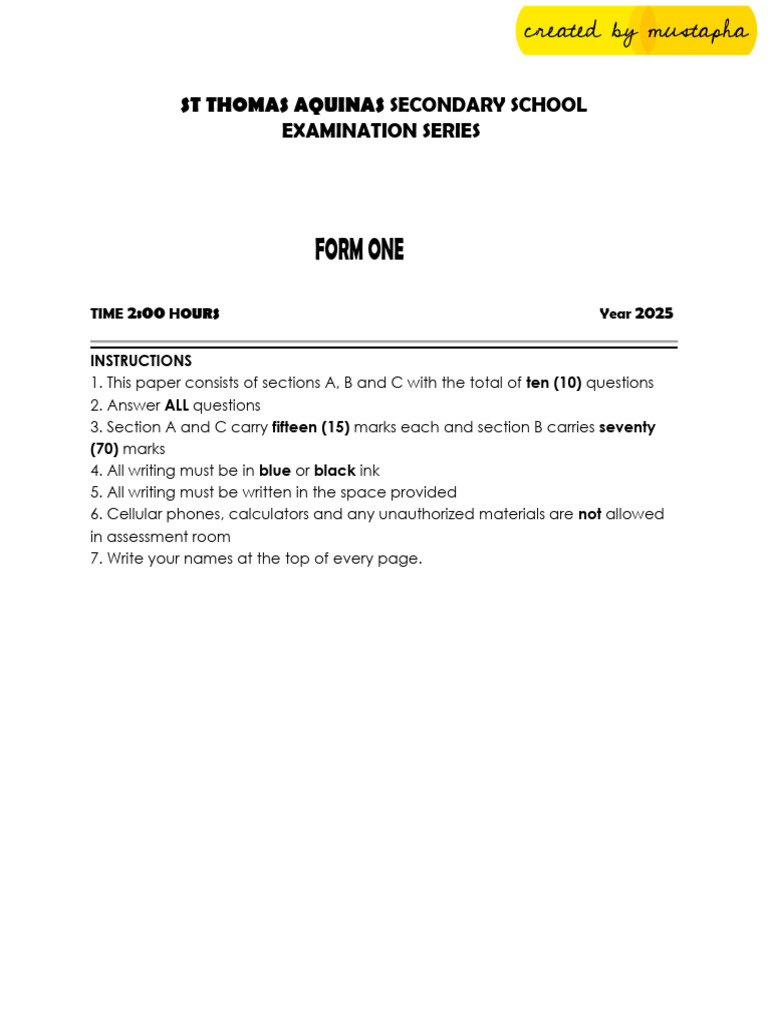 created by mustapha

ST THOMAS AQUINAS SECONDARY SCHOOL
EXAMINATION SERIES

FORM ONE

TIME 2:00 HOURS

Year 2025

INSTRUCTIONS
1. This paper consists of sections A, B and C with the total of ten (10) questions
2. Answer ALL questions
3. Section A and C carry fifteen (15) marks each and section B carries seventy (70) marks
4. All writing must be in blue or black ink
5. All writing must be written in the space provided
6. Cellular phones, calculators and any unauthorized materials are not allowed in assessment room
7. Write your names at the top of every page.